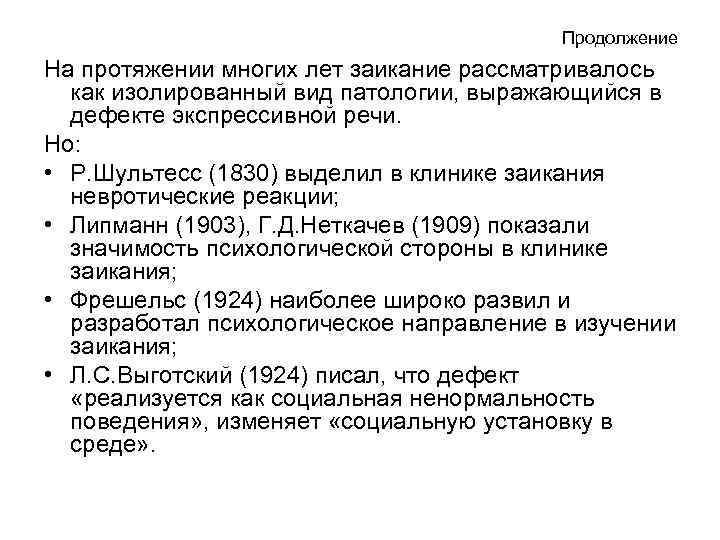 Продолжение

На протяжении многих лет заикание рассматривалось как изолированный вид патологии, выражающийся в дефекте экспрессивной речи.

Но:

• Р.Шультесс (1830) выделил в клинике заикания невротические реакции;
• Липманн (1903), Г.Д.Неткачев (1909) показали значимость психологической стороны в клинике заикания;
• Фрешельс (1924) наиболее широко развил и разработал психологическое направление в изучении заикания;
• Л.С.Выготский (1924) писал, что дефект «реализуется как социальная ненормальность поведения», изменяет «социальную установку в среде».